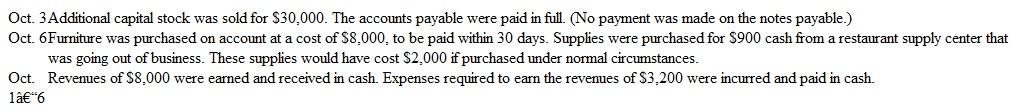 Oct. 3 Additional capital stock was sold for \$30,000. The accounts payable were paid in full. (No payment was made on the notes payable.)
Oct. 6 Furniture was purchased on account at a cost of \$8,000, to be paid within 30 days. Supplies were purchased for \$900 cash from a restaurant supply center that was going out of business. These supplies would have cost \$2,000 if purchased under normal circumstances.
Oct. Revenues of \$8,000 were earned and received in cash. Expenses required to earn the revenues of \$3,200 were incurred and paid in cash.
1â€“6